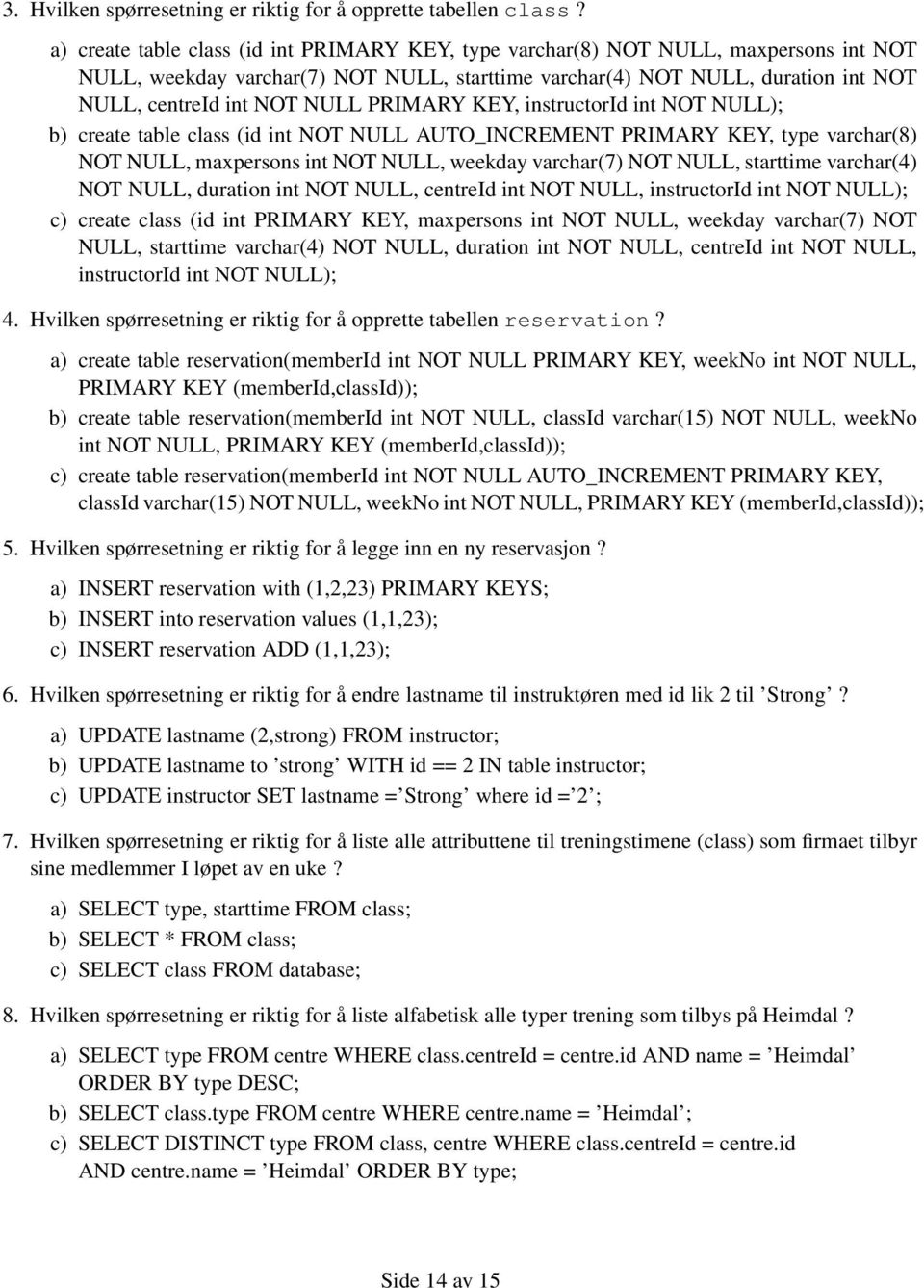 3. Hvilken spørresetning er riktig for å opprette tabellen class ?

a) create table class (id int PRIMARY KEY, type varchar(8) NOT NULL, maxpersons int NOT NULL, weekday varchar(7) NOT NULL, starttime varchar(4) NOT NULL, duration int NOT NULL, centreId int NOT NULL PRIMARY KEY, instructorId int NOT NULL);

b) create table class (id int NOT NULL AUTO_INCREMENT PRIMARY KEY, type varchar(8) NOT NULL, maxpersons int NOT NULL, weekday varchar(7) NOT NULL, starttime varchar(4) NOT NULL, duration int NOT NULL, centreId int NOT NULL, instructorId int NOT NULL);

c) create class (id int PRIMARY KEY, maxpersons int NOT NULL, weekday varchar(7) NOT NULL, starttime varchar(4) NOT NULL, duration int NOT NULL, centreId int NOT NULL, instructorId int NOT NULL);

4. Hvilken spørresetning er riktig for å opprette tabellen reservation ?

a) create table reservation(memberId int NOT NULL PRIMARY KEY, weekNo int NOT NULL, PRIMARY KEY (memberId,classId));

b) create table reservation(memberId int NOT NULL, classId varchar(15) NOT NULL, weekNo int NOT NULL, PRIMARY KEY (memberId,classId));

c) create table reservation(memberId int NOT NULL AUTO_INCREMENT PRIMARY KEY, classId varchar(15) NOT NULL, weekNo int NOT NULL, PRIMARY KEY (memberId,classId));

5. Hvilken spørresetning er riktig for å legge inn en ny reservasjon ?

a) INSERT reservation with (1,2,23) PRIMARY KEYS;

b) INSERT into reservation values (1,1,23);

c) INSERT reservation ADD (1,1,23);

6. Hvilken spørresetning er riktig for å endre lastname til instruktøren med id lik 2 til ’Strong’ ?

a) UPDATE lastname (2,strong) FROM instructor;

b) UPDATE lastname to ’strong’ WITH id == 2 IN table instructor;

c) UPDATE instructor SET lastname =’Strong’ where id =’2’;

7. Hvilken spørresetning er riktig for å liste alle attributtene til treningstimene (class) som firmaet tilbyr sine medlemmer I løpet av en uke ?

a) SELECT type, starttime FROM class;

b) SELECT * FROM class;

c) SELECT class FROM database;

8. Hvilken spørresetning er riktig for å liste alfabetisk alle typer trening som tilbys på Heimdal ?

a) SELECT type FROM centre WHERE class.centreId = centre.id AND name = ’Heimdal’ ORDER BY type DESC;

b) SELECT class.type FROM centre WHERE centre.name = ’Heimdal’;

c) SELECT DISTINCT type FROM class, centre WHERE class.centreId = centre.id AND centre.name = ’Heimdal’ ORDER BY type;

Side 14 av 15